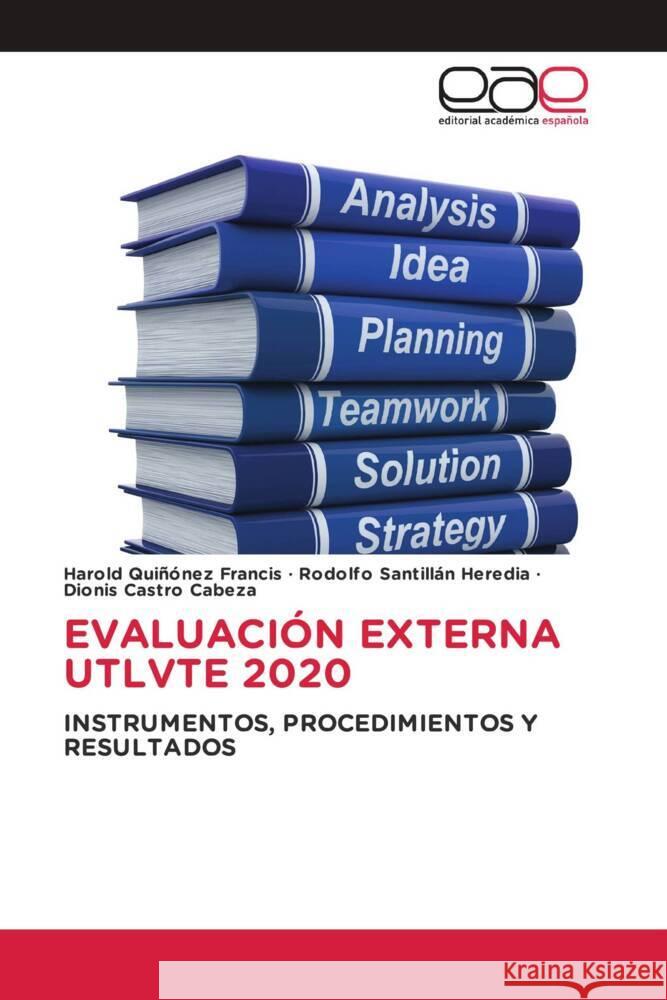 eae
editorial académica española

Analysis
Idea
Planning
Teamwork
Solution
Strategy

Harold Quiñónez Francis · Rodolfo Santillán Heredia · Dionis Castro Cabeza

EVALUACIÓN EXTERNA UTLVTE 2020

INSTRUMENTOS, PROCEDIMIENTOS Y RESULTADOS